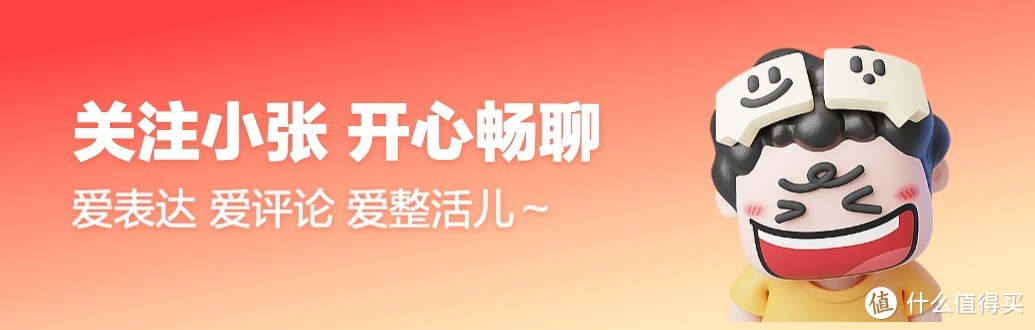 关注小张 开心畅聊
爱表达 爱评论 爱整活儿~

值 什么值得买